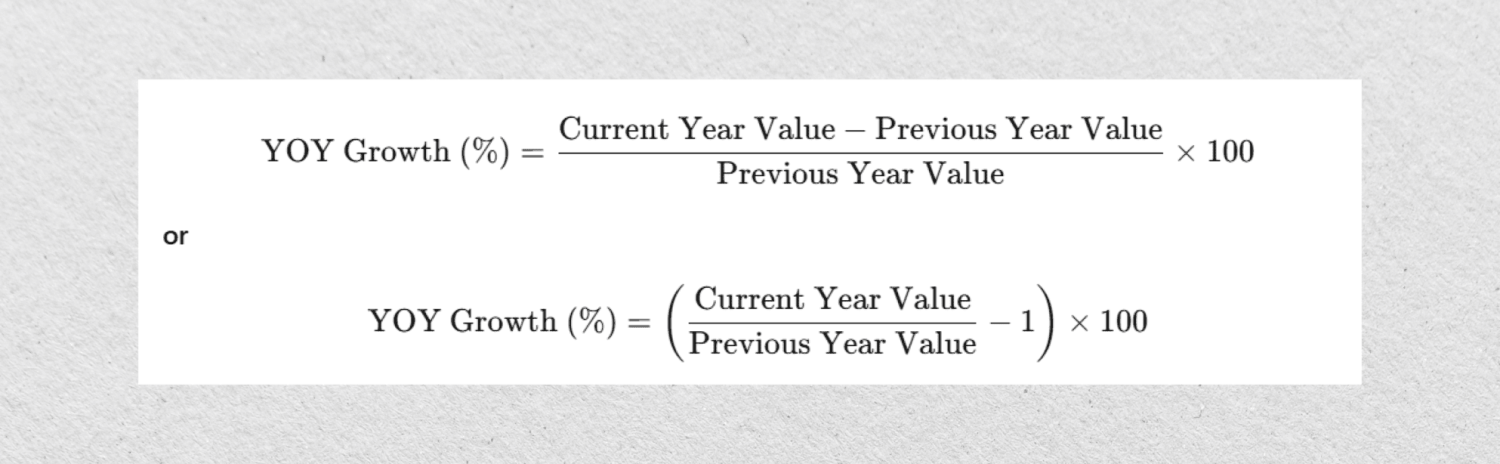 $\text{YOY Growth (\%)} = \frac{\text{Current Year Value} - \text{Previous Year Value}}{\text{Previous Year Value}} \times 100$

or

$\text{YOY Growth (\%)} = \left(\frac{\text{Current Year Value}}{\text{Previous Year Value}} - 1\right) \times 100$